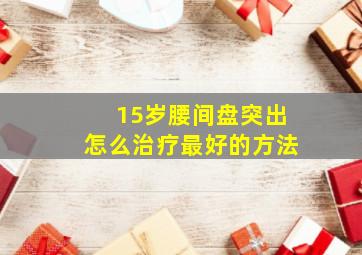 15岁腰间盘突出
怎么治疗最好的方法